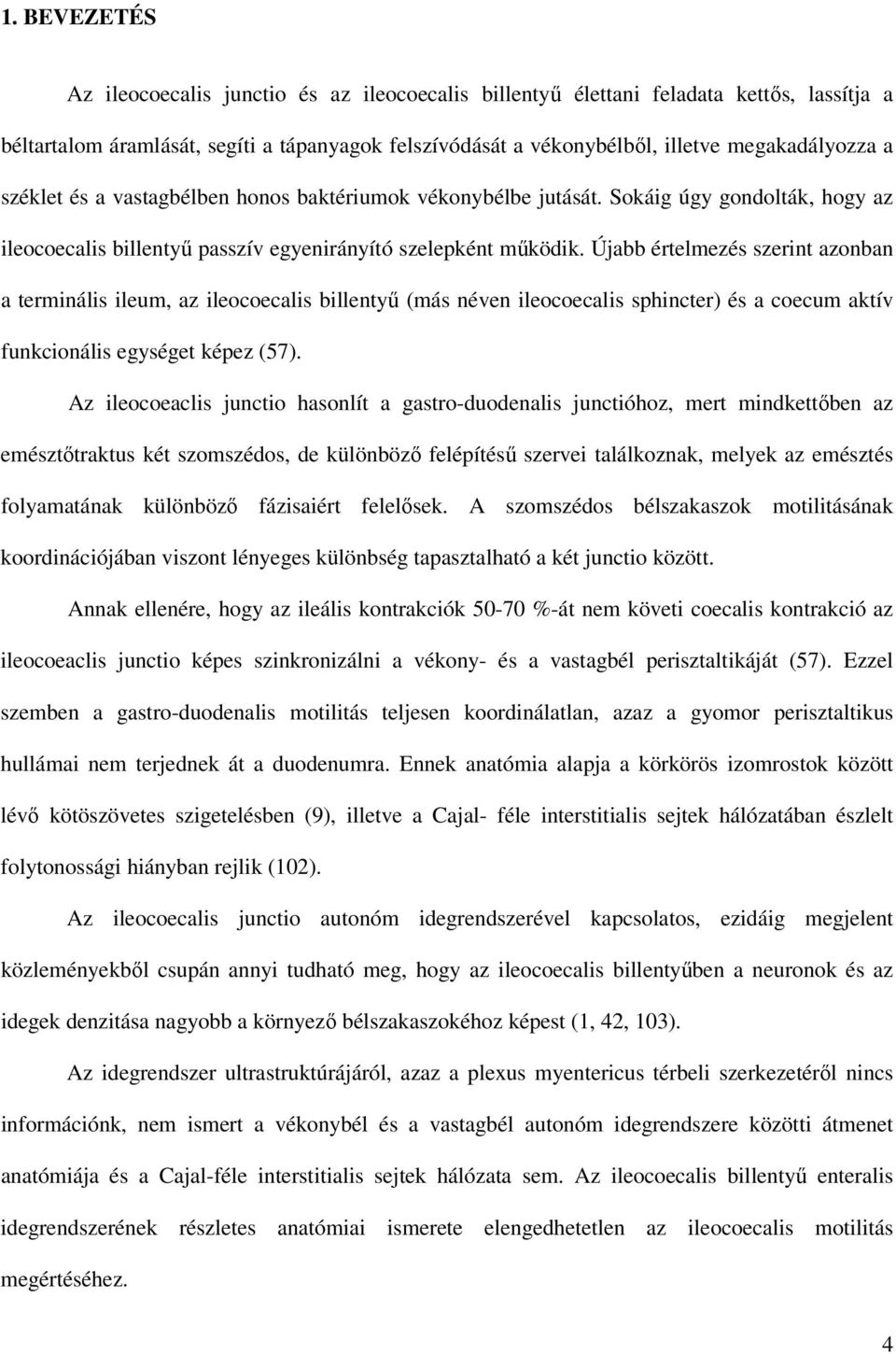 1. BEVEZETÉS

Az ileocoecalis junctio és az ileocoecalis billentyű élettani feladata kettős, lassítja a béltartalom áramlását, segíti a tápanyagok felszívódását a vékonybélből, illetve megakadályozza a széklet és a vastagbélben honos baktériumok vékonybélbe jutását. Sokáig úgy gondolták, hogy az ileocoecalis billentyű passzív egyenirányító szelepként működik. Újabb értelmezés szerint azonban a terminális ileum, az ileocoecalis billentyű (más néven ileocoecalis sphincter) és a coecum aktív funkcionális egységet képez (57).

Az ileocoeaclis junctio hasonlít a gastro-duodenalis junctióhoz, mert mindkettőben az emésztőtraktus két szomszédos, de különböző felépítésű szervei találkoznak, melyek az emésztés folyamatának különböző fázisaiért felelősek. A szomszédos bélszakaszok motilitásának koordinációjában viszont lényeges különbség tapasztalható a két junctio között.

Annak ellenére, hogy az ileális kontrakciók 50-70 %-át nem követi coecalis kontrakció az ileocoeaclis junctio képes szinkronizálni a vékony- és a vastagbél perisztaltikáját (57). Ezzel szemben a gastro-duodenalis motilitás teljesen koordinálatlan, azaz a gyomor perisztaltikus hullámai nem terjednek át a duodenumra. Ennek anatómia alapja a körkörös izomrostok között lévő kötöszövetes szigetelésben (9), illetve a Cajal- féle interstitialis sejtek hálózatában észlelt folytonossági hiányban rejlik (102).

Az ileocoecalis junctio autonóm idegrendszerével kapcsolatos, ezidáig megjelent közleményekből csupán annyi tudható meg, hogy az ileocoecalis billentyűben a neuronok és az idegek denzitása nagyobb a környező bélszakaszokéhoz képest (1, 42, 103).

Az idegrendszer ultrastruktúrájáról, azaz a plexus myentericus térbeli szerkezetéről nincs információnk, nem ismert a vékonybél és a vastagbél autonóm idegrendszere közötti átmenet anatómiája és a Cajal-féle interstitialis sejtek hálózata sem. Az ileocoecalis billentyű enteralis idegrendszerének részletes anatómiai ismerete elengedhetetlen az ileocoecalis motilitás megértéséhez.

4